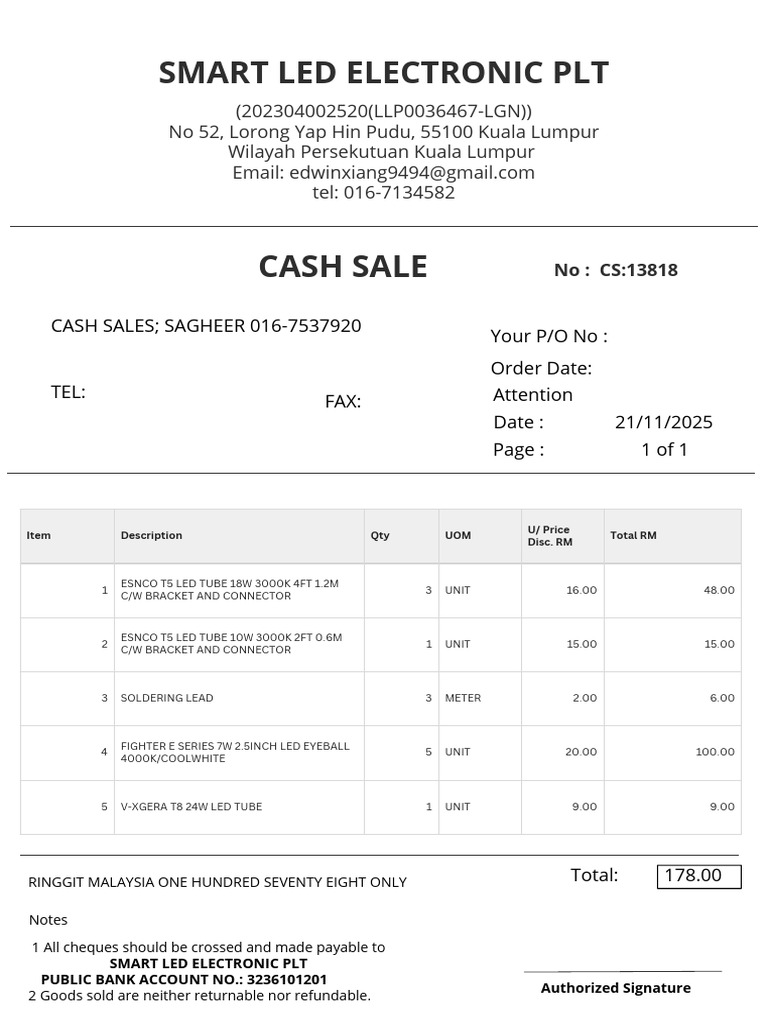 SMART LED ELECTRONIC PLT
(202304002520(LLP0036467-LGN))
No 52, Lorong Yap Hin Pudu, 55100 Kuala Lumpur
Wilayah Persekutuan Kuala Lumpur
Email: edwinxiang9494@gmail.com
tel: 016-7134582

CASH SALE

No : CS:13818

CASH SALES; SAGHEER 016-7537920

TEL:

FAX:

Your P/O No :
Order Date:
Attention
Date : 21/11/2025
Page : 1 of 1

| Item | Description | Qty | UOM | U/ Price Disc. RM | Total RM |
|---|---|---|---|---|---|
| 1 | ESNCO T5 LED TUBE 18W 3000K 4FT 1.2M C/W BRACKET AND CONNECTOR | 3 | UNIT | 16.00 | 48.00 |
| 2 | ESNCO T5 LED TUBE 10W 3000K 2FT 0.6M C/W BRACKET AND CONNECTOR | 1 | UNIT | 15.00 | 15.00 |
| 3 | SOLDERING LEAD | 3 | METER | 2.00 | 6.00 |
| 4 | FIGHTER E SERIES 7W 2.5INCH LED EYEBALL 4000K/COOLWHITE | 5 | UNIT | 20.00 | 100.00 |
| 5 | V-XGERA T8 24W LED TUBE | 1 | UNIT | 9.00 | 9.00 |

RINGGIT MALAYSIA ONE HUNDRED SEVENTY EIGHT ONLY

Total: 178.00

Notes
1 All cheques should be crossed and made payable to
SMART LED ELECTRONIC PLT
PUBLIC BANK ACCOUNT NO.: 3236101201
2 Goods sold are neither returnable nor refundable.

Authorized Signature